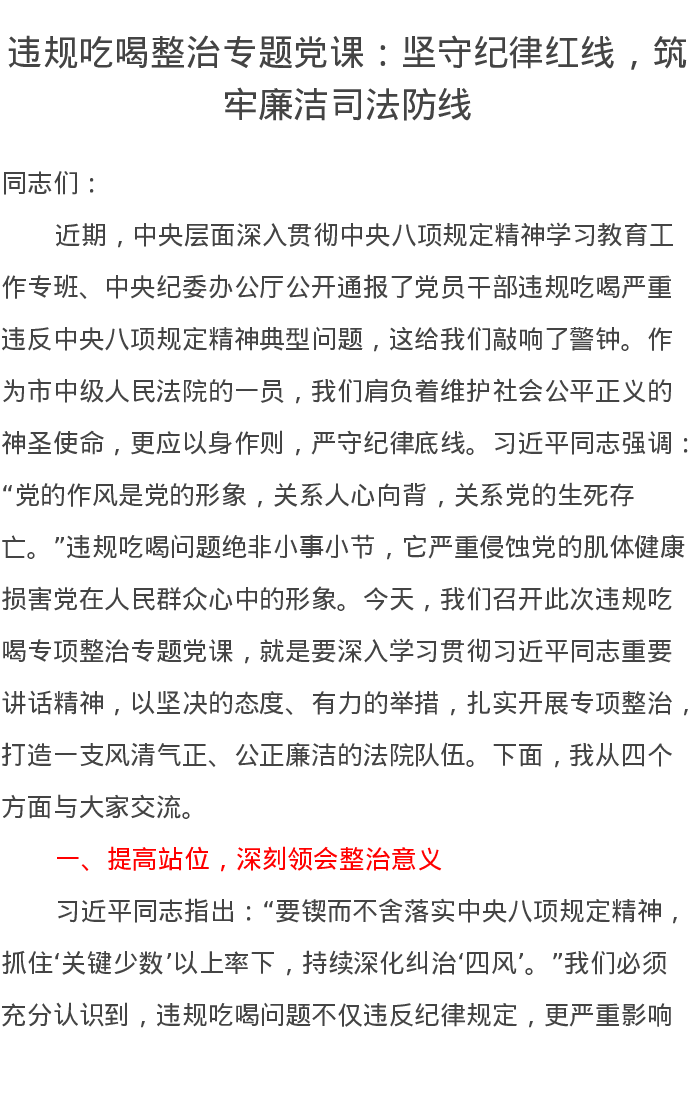 违规吃喝整治专题党课：坚守纪律红线，筑牢廉洁司法防线

同志们：

近期，中央层面深入贯彻中央八项规定精神学习教育工作专班、中央纪委办公厅公开通报了党员干部违规吃喝严重违反中央八项规定精神典型问题，这给我们敲响了警钟。作为市中级人民法院的一员，我们肩负着维护社会公平正义的神圣使命，更应以身作则，严守纪律底线。习近平同志强调：“党的作风是党的形象，关系人心向背，关系党的生死存亡。”违规吃喝问题绝非小事小节，它严重侵蚀党的肌体健康损害党在人民群众心中的形象。今天，我们召开此次违规吃喝专项整治专题党课，就是要深入学习贯彻习近平同志重要讲话精神，以坚决的态度、有力的举措，扎实开展专项整治，打造一支风清气正、公正廉洁的法院队伍。下面，我从四个方面与大家交流。

一、提高站位，深刻领会整治意义

习近平同志指出：“要锲而不舍落实中央八项规定精神，抓住‘关键少数’以上率下，持续深化纠治‘四风’。”我们必须充分认识到，违规吃喝问题不仅违反纪律规定，更严重影响